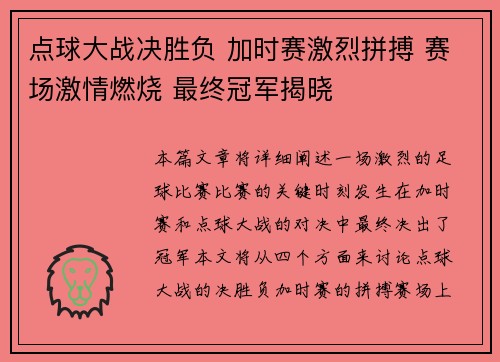 点球大战决胜负 加时赛激烈拼搏 赛场激情燃烧 最终冠军揭晓

本篇文章将详细阐述一场激烈的足球比赛比赛的关键时刻发生在加时赛和点球大战的对决中最终决出了冠军本文将从四个方面来讨论点球大战的决胜负加时赛的拼搏赛场上